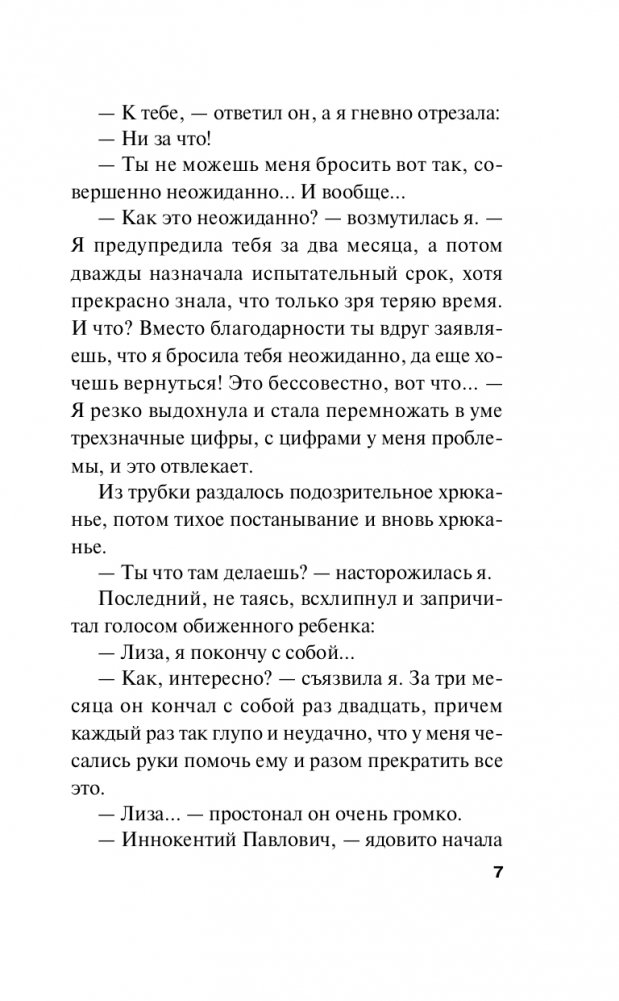 — К тебе, — ответил он, а я гневно отрезала:

— Ни за что!

— Ты не можешь меня бросить вот так, совершенно неожиданно... И вообще...

— Как это неожиданно? — возмутилась я. — Я предупредила тебя за два месяца, а потом дважды назначала испытательный срок, хотя прекрасно знала, что только зря теряю время. И что? Вместо благодарности ты вдруг заявляешь, что я бросила тебя неожиданно, да еще хочешь вернуться! Это бессовестно, вот что... — Я резко выдохнула и стала перемножать в уме трехзначные цифры, с цифрами у меня проблемы, и это отвлекает.

Из трубки раздалось подозрительное хрюканье, потом тихое постанывание и вновь хрюканье.

— Ты что там делаешь? — насторожилась я.

Последний, не таясь, всхлипнул и запричитал голосом обиженного ребенка:

— Лиза, я покончу с собой...

— Как, интересно? — съязвила я. За три месяца он кончал с собой раз двадцать, причем каждый раз так глупо и неудачно, что у меня чесались руки помочь ему и разом прекратить все это.

— Лиза... — простонал он очень громко.

— Иннокентий Павлович, — ядовито начала

7